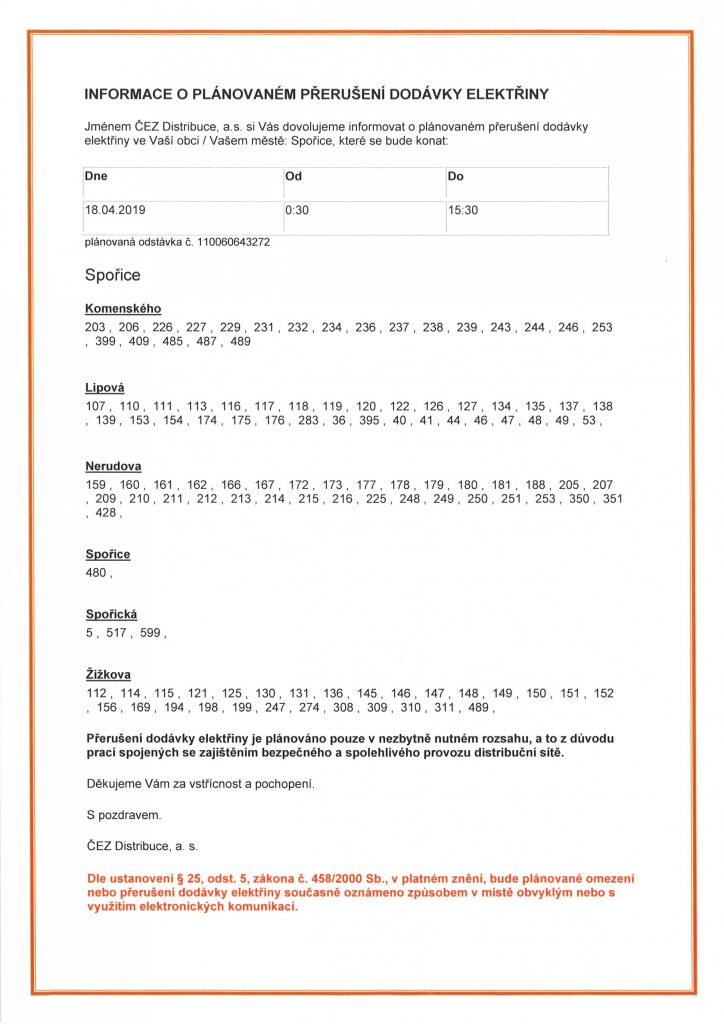 INFORMACE O PLÁNOVANÉM PŘERUŠENÍ DODÁVKY ELEKTŘINY

Jménem ČEZ Distribuce, a.s. si Vás dovolujeme informovat o plánovaném přerušení dodávky elektřiny ve Vaší obci / Vašem městě: Spořice, které se bude konat:

| Dne | Od | Do |
|---|---|---|
| 18.04.2019 | 0:30 | 15:30 |

plánovaná odstávka č. 110060643272

Spořice

Komenského
203 , 206 , 226 , 227 , 229 , 231 , 232 , 234 , 236 , 237 , 238 , 239 , 243 , 244 , 246 , 253 , 399 , 409 , 485 , 487 , 489

Lipová
107 , 110 , 111 , 113 , 116 , 117 , 118 , 119 , 120 , 122 , 126 , 127 , 134 , 135 , 137 , 138 , 139 , 153 , 154 , 174 , 175 , 176 , 283 , 36 , 395 , 40 , 41 , 44 , 46 , 47 , 48 , 49 , 53 ,

Nerudova
159 , 160 , 161 , 162 , 166 , 167 , 172 , 173 , 177 , 178 , 179 , 180 , 181 , 188 , 205 , 207 , 209 , 210 , 211 , 212 , 213 , 214 , 215 , 216 , 225 , 248 , 249 , 250 , 251 , 253 , 350 , 351 , 428 ,

Spořice
480 ,

Spořická
5 , 517 , 599 ,

Žižkova
112 , 114 , 115 , 121 , 125 , 130 , 131 , 136 , 145 , 146 , 147 , 148 , 149 , 150 , 151 , 152 , 156 , 169 , 194 , 198 , 199 , 247 , 274 , 308 , 309 , 310 , 311 , 489 ,

Přerušení dodávky elektřiny je plánováno pouze v nezbytně nutném rozsahu, a to z důvodu prací spojených se zajištěním bezpečného a spolehlivého provozu distribuční sítě.

Děkujeme Vám za vstřícnost a pochopení.

S pozdravem.

ČEZ Distribuce, a. s.

Dle ustanovení § 25, odst. 5, zákona č. 458/2000 Sb., v platném znění, bude plánované omezení nebo přerušení dodávky elektřiny současně oznámeno způsobem v místě obvyklým nebo s využitím elektronických komunikací.